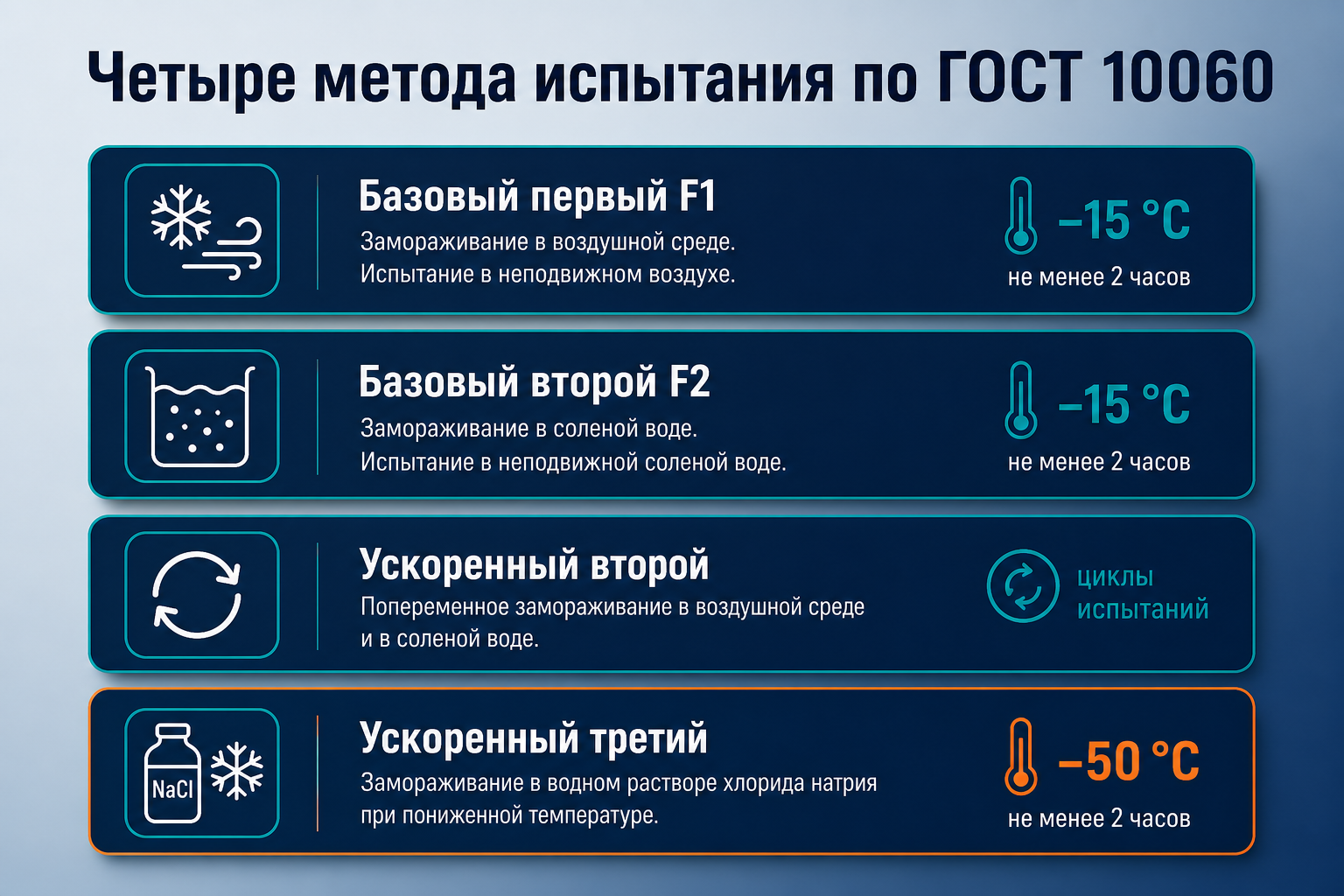 Четыре метода испытания по ГОСТ 10060

Базовый первый F1
Замораживание в воздушной среде.
Испытание в неподвижном воздухе.
–15 °C
не менее 2 часов

Базовый второй F2
Замораживание в соленой воде.
Испытание в неподвижной соленой воде.
–15 °C
не менее 2 часов

Ускоренный второй
Попеременное замораживание в воздушной среде и в соленой воде.
циклы испытаний

NaCl
Ускоренный третий
Замораживание в водном растворе хлорида натрия при пониженной температуре.
–50 °C
не менее 2 часов